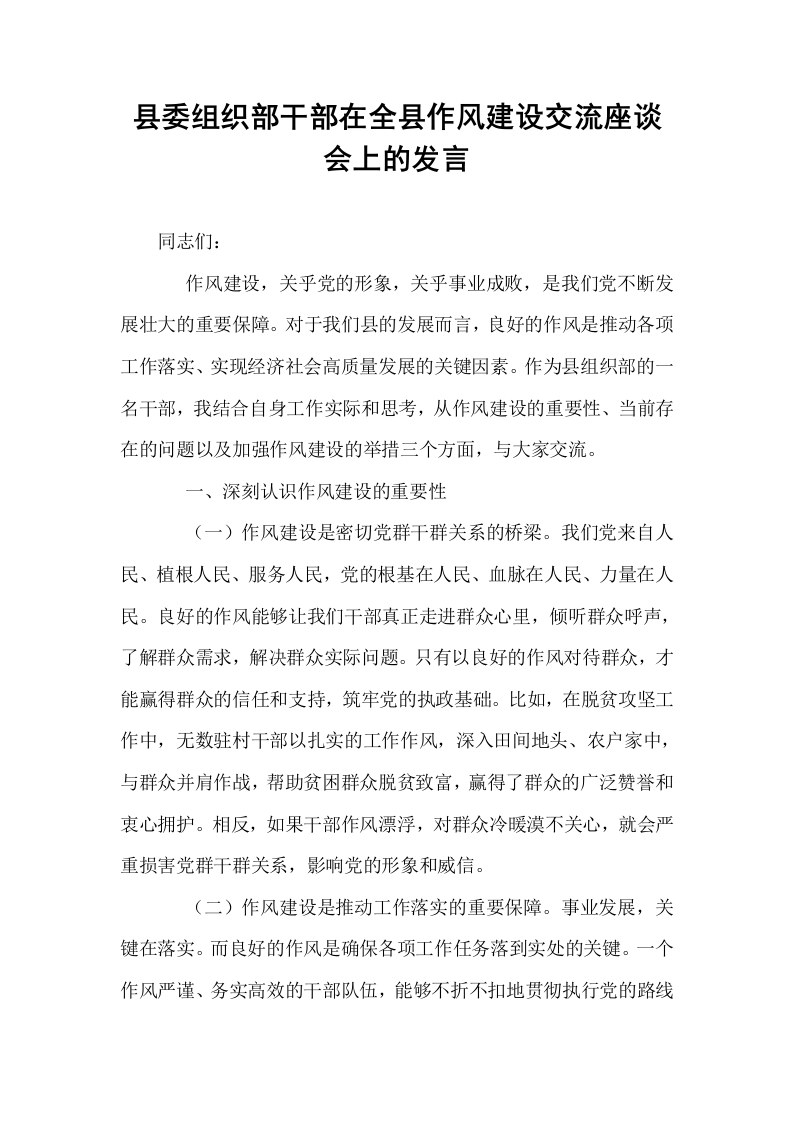 县委组织部干部在全县作风建设交流座谈会上的发言

同志们：

作风建设，关乎党的形象，关乎事业成败，是我们党不断发展壮大的重要保障。对于我们县的发展而言，良好的作风是推动各项工作落实、实现经济社会高质量发展的关键因素。作为县组织部的一名干部，我结合自身工作实际和思考，从作风建设的重要性、当前存在的问题以及加强作风建设的举措三个方面，与大家交流。

一、深刻认识作风建设的重要性

（一）作风建设是密切党群干群关系的桥梁。我们党来自人民、植根人民、服务人民，党的根基在人民、血脉在人民、力量在人民。良好的作风能够让我们干部真正走进群众心里，倾听群众呼声，了解群众需求，解决群众实际问题。只有以良好的作风对待群众，才能赢得群众的信任和支持，筑牢党的执政基础。比如，在脱贫攻坚工作中，无数驻村干部以扎实的工作作风，深入田间地头、农户家中，与群众并肩作战，帮助贫困群众脱贫致富，赢得了群众的广泛赞誉和衷心拥护。相反，如果干部作风漂浮，对群众冷暖漠不关心，就会严重损害党群干群关系，影响党的形象和威信。

（二）作风建设是推动工作落实的重要保障。事业发展，关键在落实。而良好的作风是确保各项工作任务落到实处的关键。一个作风严谨、务实高效的干部队伍，能够不折不扣地贯彻执行党的路线